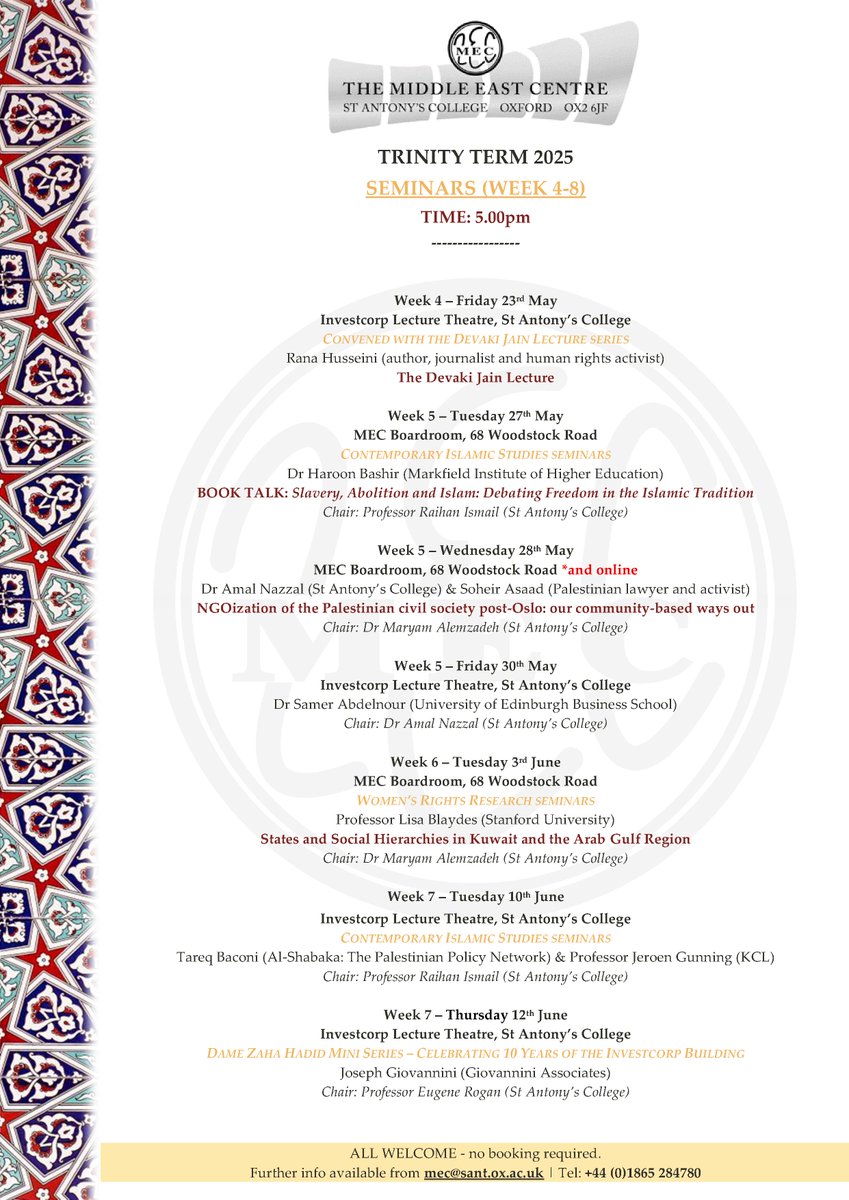 MEC

THE MIDDLE EAST CENTRE
ST ANTONY'S COLLEGE OXFORD OX2 6JF

TRINITY TERM 2025
SEMINARS (WEEK 4-8)
TIME: 5.00pm
-----------------

Week 4 – Friday 23rd May
Investcorp Lecture Theatre, St Antony's College
CONVENED WITH THE DEVAKI JAIN LECTURE SERIES
Rana Husseini (author, journalist and human rights activist)
The Devaki Jain Lecture

Week 5 – Tuesday 27th May
MEC Boardroom, 68 Woodstock Road
CONTEMPORARY ISLAMIC STUDIES SEMINARS
Dr Haroon Bashir (Markfield Institute of Higher Education)
BOOK TALK: Slavery, Abolition and Islam: Debating Freedom in the Islamic Tradition
Chair: Professor Raihan Ismail (St Antony's College)

Week 5 – Wednesday 28th May
MEC Boardroom, 68 Woodstock Road *and online
Dr Amal Nazzal (St Antony's College) & Soheir Asaad (Palestinian lawyer and activist)
NGOization of the Palestinian civil society post-Oslo: our community-based ways out
Chair: Dr Maryam Alemzadeh (St Antony's College)

Week 5 – Friday 30th May
Investcorp Lecture Theatre, St Antony's College
Dr Samer Abdelnour (University of Edinburgh Business School)
Chair: Dr Amal Nazzal (St Antony's College)

Week 6 – Tuesday 3rd June
MEC Boardroom, 68 Woodstock Road
WOMEN'S RIGHTS RESEARCH SEMINARS
Professor Lisa Blaydes (Stanford University)
States and Social Hierarchies in Kuwait and the Arab Gulf Region
Chair: Dr Maryam Alemzadeh (St Antony's College)

Week 7 – Tuesday 10th June
Investcorp Lecture Theatre, St Antony's College
CONTEMPORARY ISLAMIC STUDIES SEMINARS
Tareq Baconi (Al-Shabaka: The Palestinian Policy Network) & Professor Jeroen Gunning (KCL)
Chair: Professor Raihan Ismail (St Antony's College)

Week 7 – Thursday 12th June
Investcorp Lecture Theatre, St Antony's College
DAME ZAHA HADID MINI SERIES – CELEBRATING 10 YEARS OF THE INVESTCORP BUILDING
Joseph Giovannini (Giovannini Associates)
Chair: Professor Eugene Rogan (St Antony's College)

ALL WELCOME - no booking required.
Further info available from mec@sant.ox.ac.uk | Tel: +44 (0)1865 284780